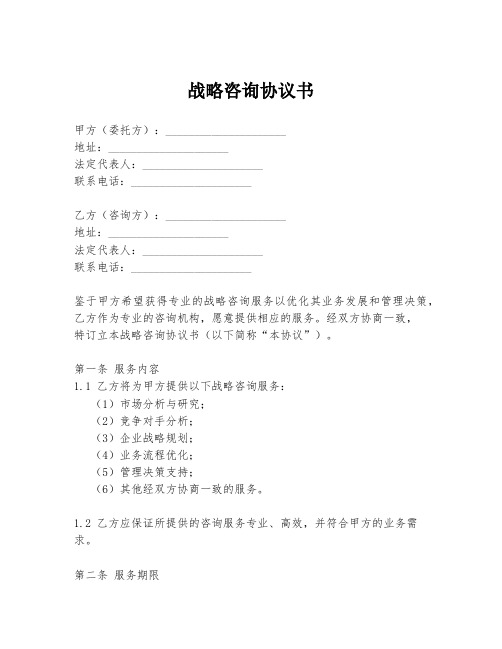 战略咨询协议书

甲方（委托方）：____________________
地址：____________________
法定代表人：____________________
联系电话：____________________

乙方（咨询方）：____________________
地址：____________________
法定代表人：____________________
联系电话：____________________

鉴于甲方希望获得专业的战略咨询服务以优化其业务发展和管理决策，乙方作为专业的咨询机构，愿意提供相应的服务。经双方协商一致，特订立本战略咨询协议书（以下简称“本协议”）。

第一条 服务内容
1.1 乙方将为甲方提供以下战略咨询服务：
（1）市场分析与研究；
（2）竞争对手分析；
（3）企业战略规划；
（4）业务流程优化；
（5）管理决策支持；
（6）其他经双方协商一致的服务。

1.2 乙方应保证所提供的咨询服务专业、高效，并符合甲方的业务需求。

第二条 服务期限